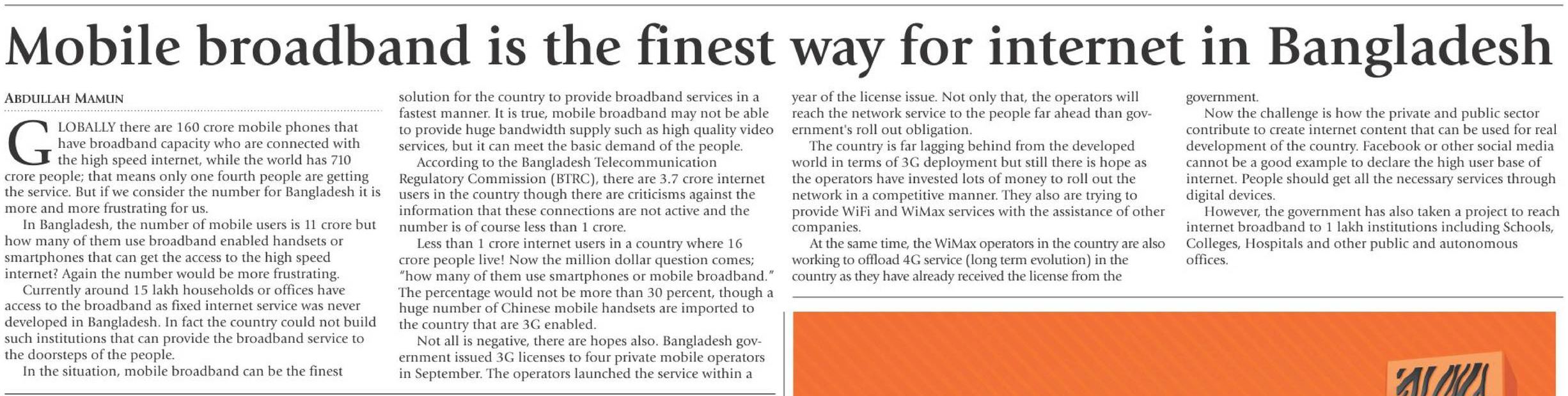 Mobile broadband is the finest way for internet in Bangladesh

ABDULLAH MAMUN

GLOBALLY there are 160 crore mobile phones that have broadband capacity who are connected with the high speed internet, while the world has 710 crore people; that means only one fourth people are getting the service. But if we consider the number for Bangladesh it is more and more frustrating for us.

In Bangladesh, the number of mobile users is 11 crore but how many of them use broadband enabled handsets or smartphones that can get the access to the high speed internet? Again the number would be more frustrating.

Currently around 15 lakh households or offices have access to the broadband as fixed internet service was never developed in Bangladesh. In fact the country could not build such institutions that can provide the broadband service to the doorsteps of the people.

In the situation, mobile broadband can be the finest solution for the country to provide broadband services in a fastest manner. It is true, mobile broadband may not be able to provide huge bandwidth supply such as high quality video services, but it can meet the basic demand of the people.

According to the Bangladesh Telecommunication Regulatory Commission (BTRC), there are 3.7 crore internet users in the country though there are criticisms against the information that these connections are not active and the number is of course less than 1 crore.

Less than 1 crore internet users in a country where 16 crore people live! Now the million dollar question comes; "how many of them use smartphones or mobile broadband." The percentage would not be more than 30 percent, though a huge number of Chinese mobile handsets are imported to the country that are 3G enabled.

Not all is negative, there are hopes also. Bangladesh government issued 3G licenses to four private mobile operators in September. The operators launched the service within a year of the license issue. Not only that, the operators will reach the network service to the people far ahead than government's roll out obligation.

The country is far lagging behind from the developed world in terms of 3G deployment but still there is hope as the operators have invested lots of money to roll out the network in a competitive manner. They also are trying to provide WiFi and WiMax services with the assistance of other companies.

At the same time, the WiMax operators in the country are also working to offload 4G service (long term evolution) in the country as they have already received the license from the government.

Now the challenge is how the private and public sector contribute to create internet content that can be used for real development of the country. Facebook or other social media cannot be a good example to declare the high user base of internet. People should get all the necessary services through digital devices.

However, the government has also taken a project to reach internet broadband to 1 lakh institutions including Schools, Colleges, Hospitals and other public and autonomous offices.